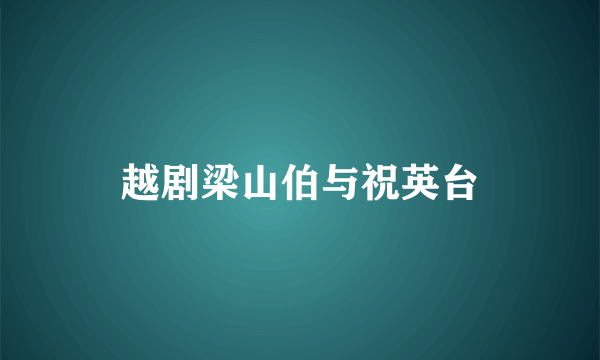 越剧梁山伯与祝英台